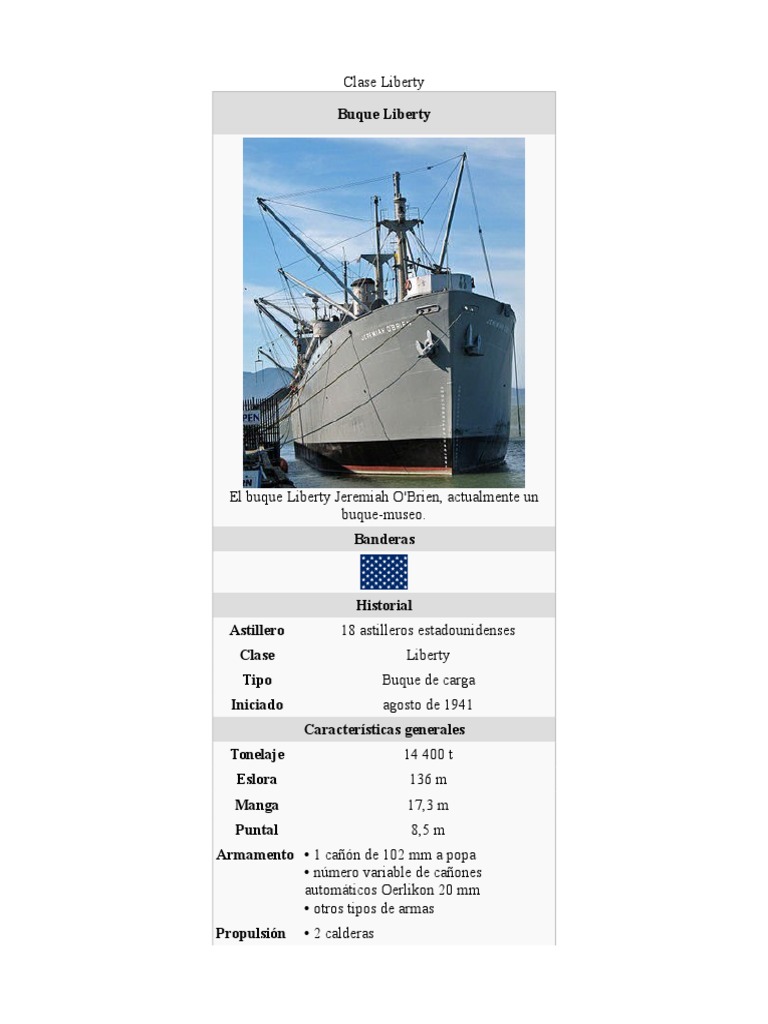 Clase Liberty

Buque Liberty

El buque Liberty Jeremiah O'Brien, actualmente un buque-museo.

Banderas

Historial

Astillero
18 astilleros estadounidenses

Clase
Liberty

Tipo
Buque de carga

Iniciado
agosto de 1941

Características generales

Tonelaje
14 400 t

Eslora
136 m

Manga
17,3 m

Puntal
8,5 m

Armamento
• 1 cañón de 102 mm a popa
• número variable de cañones automáticos Oerlikon 20 mm
• otros tipos de armas

Propulsión
• 2 calderas